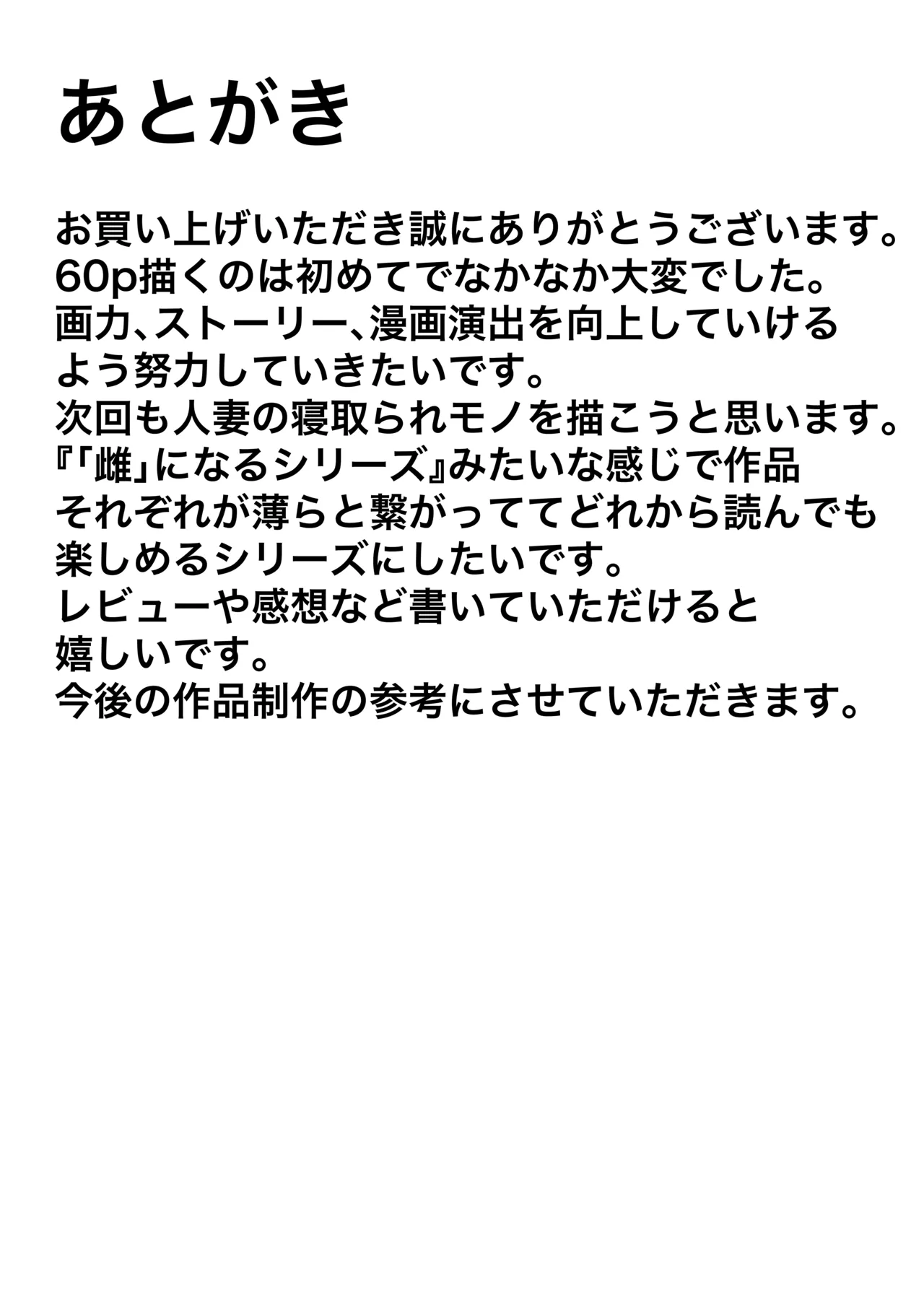 あとがき

お買い上げいただき誠にありがとうございます。
60p描くのは初めてでなかなか大変でした。
画力、ストーリー、漫画演出を向上していけるよう努力していきたいです。
次回も人妻の寝取られモノを描こうと思います。
『「雌」になるシリーズ』みたいな感じで作品それぞれが薄らと繋がっててどれから読んでも楽しめるシリーズにしたいです。
レビューや感想など書いていただけると嬉しいです。
今後の作品制作の参考にさせていただきます。